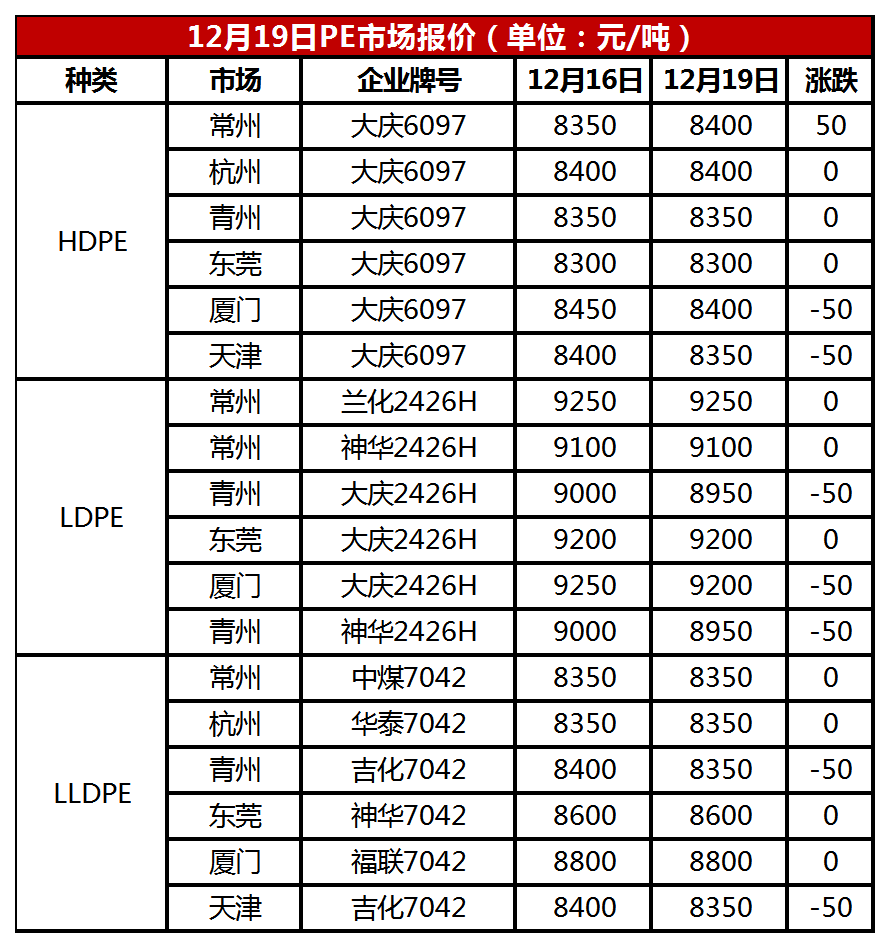 12月19日PE市场报价（单位：元/吨）

| 种类 | 市场 | 企业牌号 | 12月16日 | 12月19日 | 涨跌 |
|---|---|---|---|---|---|
| HDPE | 常州 | 大庆6097 | 8350 | 8400 | 50 |
| | 杭州 | 大庆6097 | 8400 | 8400 | 0 |
| | 青州 | 大庆6097 | 8350 | 8350 | 0 |
| | 东莞 | 大庆6097 | 8300 | 8300 | 0 |
| | 厦门 | 大庆6097 | 8450 | 8400 | -50 |
| | 天津 | 大庆6097 | 8400 | 8350 | -50 |
| LDPE | 常州 | 兰化2426H | 9250 | 9250 | 0 |
| | 常州 | 神华2426H | 9100 | 9100 | 0 |
| | 青州 | 大庆2426H | 9000 | 8950 | -50 |
| | 东莞 | 大庆2426H | 9200 | 9200 | 0 |
| | 厦门 | 大庆2426H | 9250 | 9200 | -50 |
| | 青州 | 神华2426H | 9000 | 8950 | -50 |
| LLDPE | 常州 | 中煤7042 | 8350 | 8350 | 0 |
| | 杭州 | 华泰7042 | 8350 | 8350 | 0 |
| | 青州 | 吉化7042 | 8400 | 8350 | -50 |
| | 东莞 | 神华7042 | 8600 | 8600 | 0 |
| | 厦门 | 福联7042 | 8800 | 8800 | 0 |
| | 天津 | 吉化7042 | 8400 | 8350 | -50 |